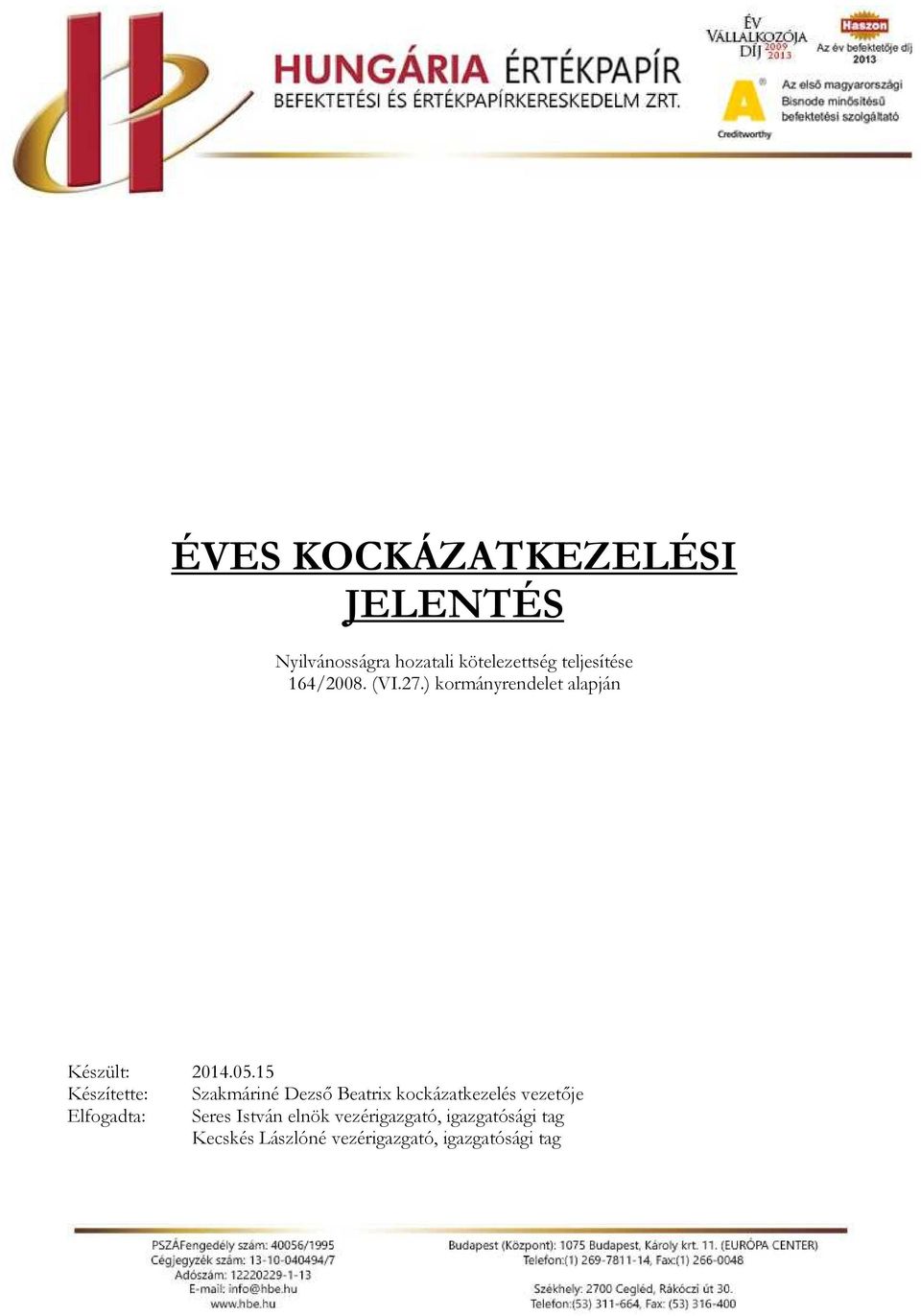 HUNGÁRIA ÉRTÉKPAPÍR
BEFEKTETÉSI ÉS ÉRTÉKPAPÍRKERESKEDELM ZRT.

ÉV VÁLLALKOZÓJA DÍJ 2009 2013

Haszon
Az év befektetője díj 2013

A Creditworthy
Az első magyarországi Bisnode minősítésű befektetési szolgáltató

ÉVES KOCKÁZATKEZELÉSI JELENTÉS

Nyilvánosságra hozatali kötelezettség teljesítése
164/2008. (VI.27.) kormányrendelet alapján

Készült: 2014.05.15
Készítette: Szakmáriné Dezső Beatrix kockázatkezelés vezetője
Elfogadta: Seres István elnök vezérigazgató, igazgatósági tag
Kecskés Lászlóné vezérigazgató, igazgatósági tag

PSZÁFengedély szám: 40056/1995
Cégjegyzék szám: 13-10-040494/7
Adószám: 12220229-1-13
E-mail: info@hbe.hu
www.hbe.hu

Budapest (Központ): 1075 Budapest, Károly krt. 11. (EURÓPA CENTER)
Telefon:(1) 269-7811-14, Fax:(1) 266-0048
Székhely: 2700 Cegléd, Rákóczi út 30.
Telefon:(53) 311-664, Fax: (53) 316-400